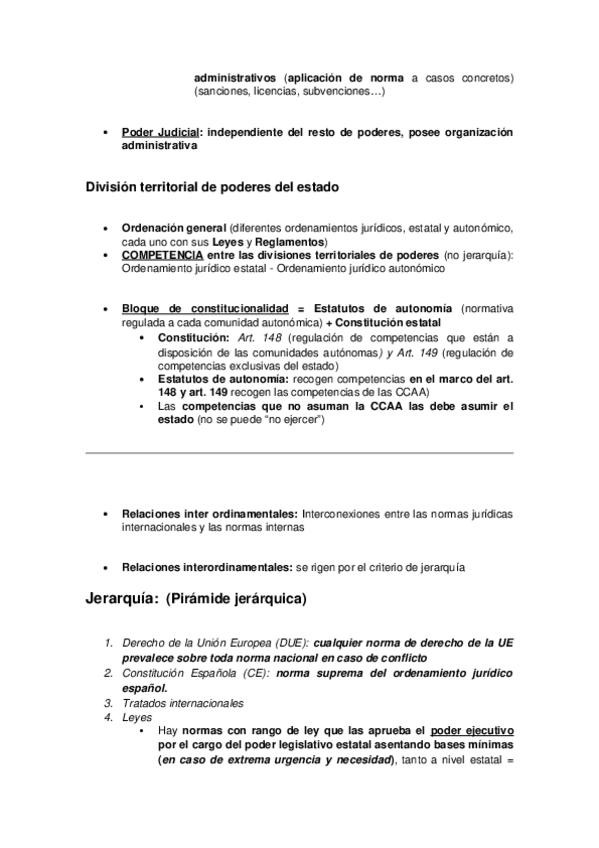 administrativos (aplicación de norma a casos concretos) (sanciones, licencias, subvenciones…)

• Poder Judicial: independiente del resto de poderes, posee organización administrativa

División territorial de poderes del estado

• Ordenación general (diferentes ordenamientos jurídicos, estatal y autonómico, cada uno con sus Leyes y Reglamentos)
• COMPETENCIA entre las divisiones territoriales de poderes (no jerarquía): Ordenamiento jurídico estatal - Ordenamiento jurídico autonómico

• Bloque de constitucionalidad = Estatutos de autonomía (normativa regulada a cada comunidad autonómica) + Constitución estatal
 • Constitución: Art. 148 (regulación de competencias que están a disposición de las comunidades autónomas) y Art. 149 (regulación de competencias exclusivas del estado)
 • Estatutos de autonomía: recogen competencias en el marco del art. 148 y art. 149 recogen las competencias de las CCAA)
 • Las competencias que no asuman la CCAA las debe asumir el estado (no se puede "no ejercer")

• Relaciones inter ordinamentales: Interconexiones entre las normas jurídicas internacionales y las normas internas

• Relaciones interordinamentales: se rigen por el criterio de jerarquía

Jerarquía: (Pirámide jerárquica)

1. Derecho de la Unión Europea (DUE): cualquier norma de derecho de la UE prevalece sobre toda norma nacional en caso de conflicto
2. Constitución Española (CE): norma suprema del ordenamiento jurídico español.
3. Tratados internacionales
4. Leyes
 • Hay normas con rango de ley que las aprueba el poder ejecutivo por el cargo del poder legislativo estatal asentando bases mínimas (en caso de extrema urgencia y necesidad), tanto a nivel estatal =